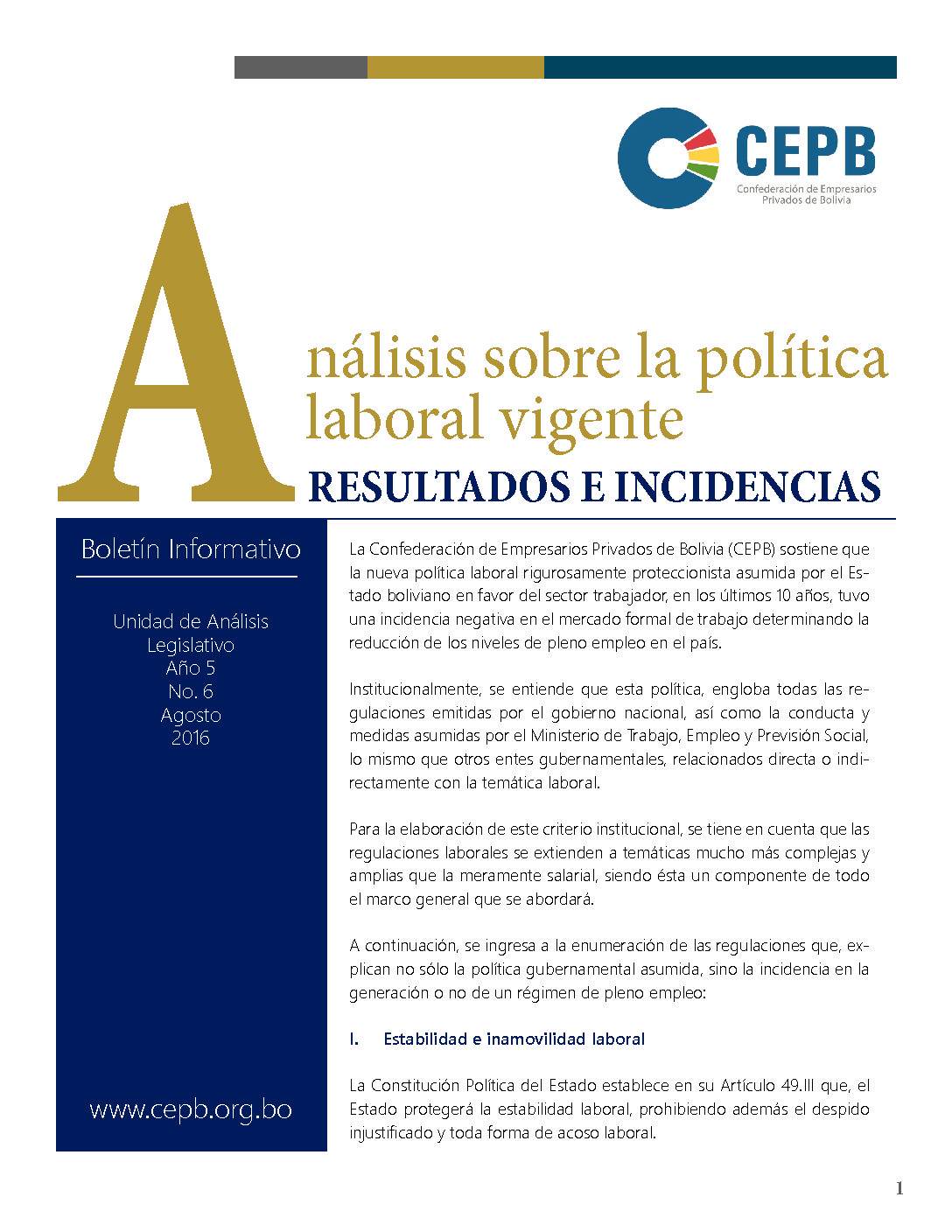 CEPB
Confederación de Empresarios Privados de Bolivia

Análisis sobre la política laboral vigente
RESULTADOS E INCIDENCIAS

Boletín Informativo

Unidad de Análisis Legislativo
Año 5
No. 6
Agosto
2016

www.cepb.org.bo

La Confederación de Empresarios Privados de Bolivia (CEPB) sostiene que la nueva política laboral rigurosamente proteccionista asumida por el Estado boliviano en favor del sector trabajador, en los últimos 10 años, tuvo una incidencia negativa en el mercado formal de trabajo determinando la reducción de los niveles de pleno empleo en el país.

Institucionalmente, se entiende que esta política, engloba todas las regulaciones emitidas por el gobierno nacional, así como la conducta y medidas asumidas por el Ministerio de Trabajo, Empleo y Previsión Social, lo mismo que otros entes gubernamentales, relacionados directa o indirectamente con la temática laboral.

Para la elaboración de este criterio institucional, se tiene en cuenta que las regulaciones laborales se extienden a temáticas mucho más complejas y amplias que la meramente salarial, siendo ésta un componente de todo el marco general que se abordará.

A continuación, se ingresa a la enumeración de las regulaciones que, explican no sólo la política gubernamental asumida, sino la incidencia en la generación o no de un régimen de pleno empleo:

I. Estabilidad e inamovilidad laboral

La Constitución Política del Estado establece en su Artículo 49.III que, el Estado protegerá la estabilidad laboral, prohibiendo además el despido injustificado y toda forma de acoso laboral.

1